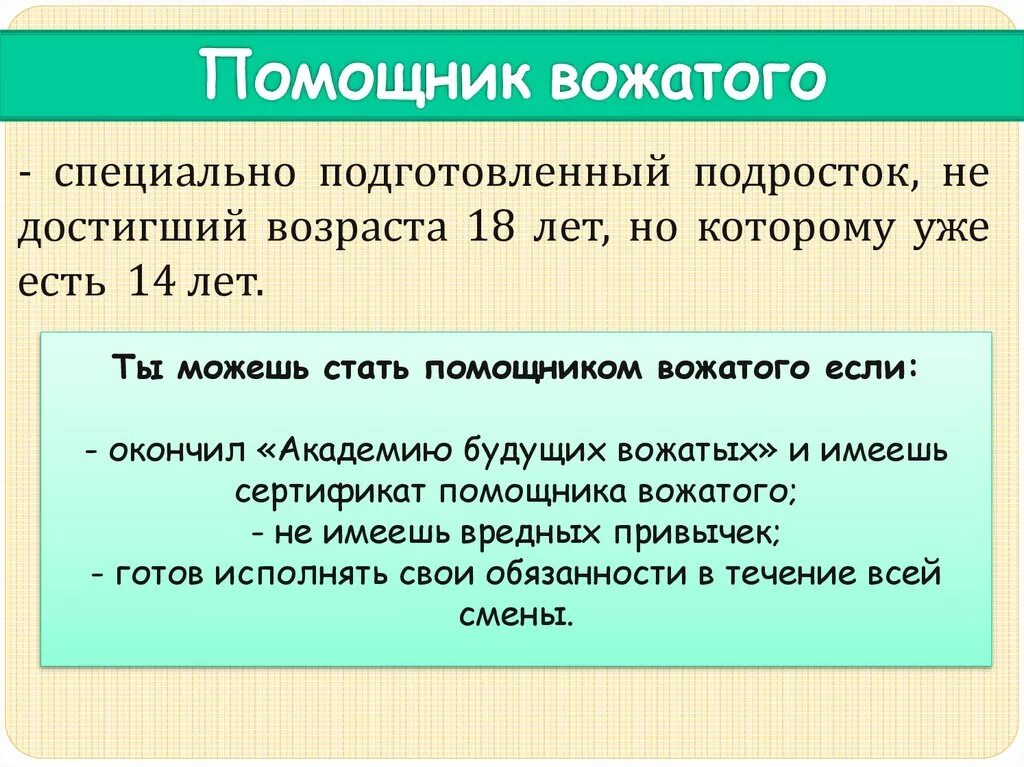 Помощник вожатого

- специально подготовленный подросток, не достигший возраста 18 лет, но которому уже есть 14 лет.

Ты можешь стать помощником вожатого если:

- окончил «Академию будущих вожатых» и имеешь сертификат помощника вожатого;
- не имеешь вредных привычек;
- готов исполнять свои обязанности в течение всей смены.